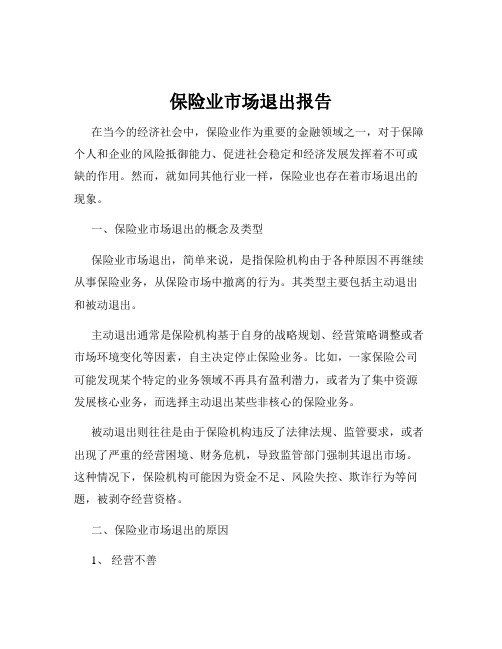 保险业市场退出报告

在当今的经济社会中，保险业作为重要的金融领域之一，对于保障个人和企业的风险抵御能力、促进社会稳定和经济发展发挥着不可或缺的作用。然而，就如同其他行业一样，保险业也存在着市场退出的现象。

一、保险业市场退出的概念及类型

保险业市场退出，简单来说，是指保险机构由于各种原因不再继续从事保险业务，从保险市场中撤离的行为。其类型主要包括主动退出和被动退出。

主动退出通常是保险机构基于自身的战略规划、经营策略调整或者市场环境变化等因素，自主决定停止保险业务。比如，一家保险公司可能发现某个特定的业务领域不再具有盈利潜力，或者为了集中资源发展核心业务，而选择主动退出某些非核心的保险业务。

被动退出则往往是由于保险机构违反了法律法规、监管要求，或者出现了严重的经营困境、财务危机，导致监管部门强制其退出市场。这种情况下，保险机构可能因为资金不足、风险失控、欺诈行为等问题，被剥夺经营资格。

二、保险业市场退出的原因

1、 经营不善